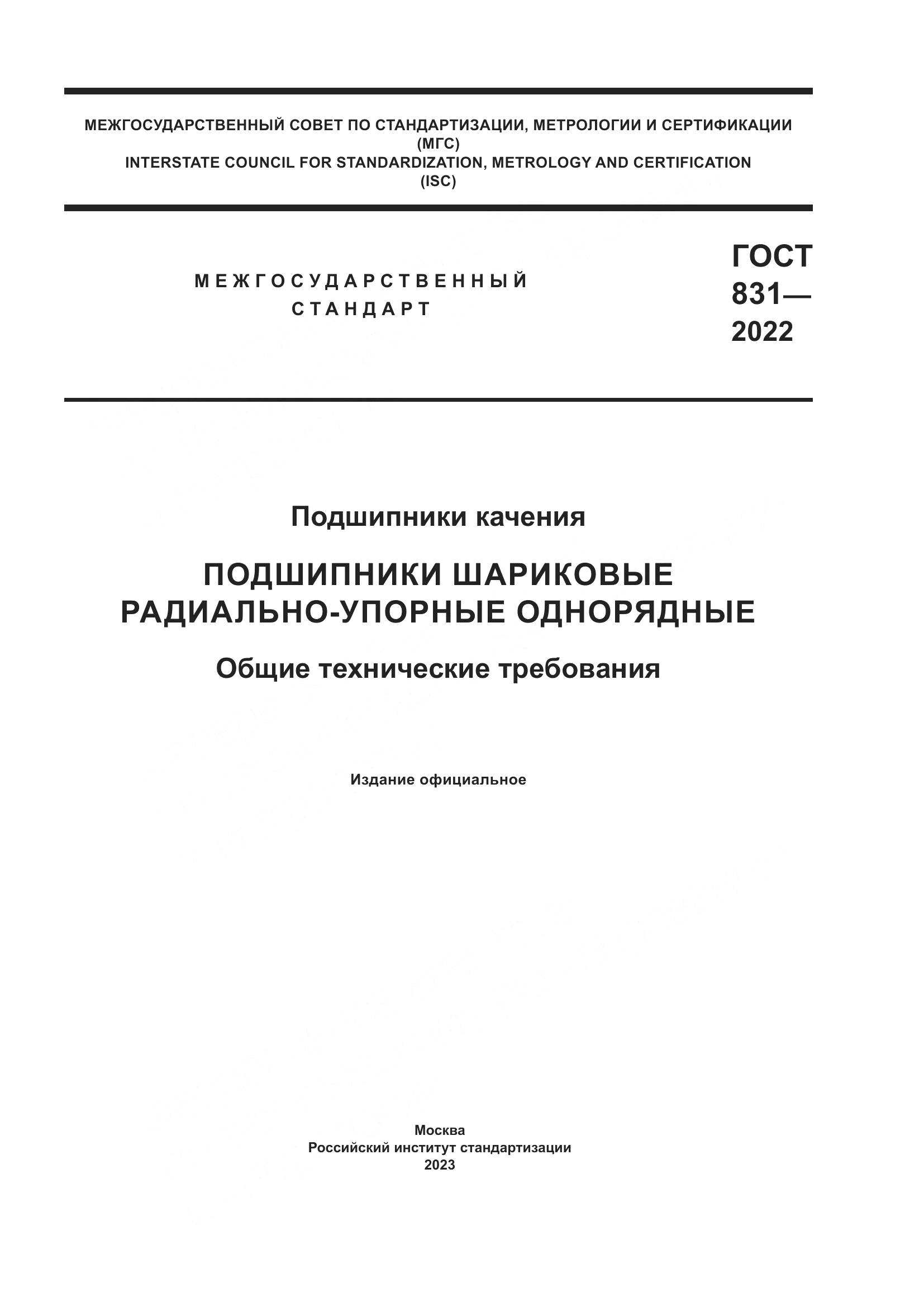 МЕЖГОСУДАРСТВЕННЫЙ СОВЕТ ПО СТАНДАРТИЗАЦИИ, МЕТРОЛОГИИ И СЕРТИФИКАЦИИ
(МГС)
INTERSTATE COUNCIL FOR STANDARDIZATION, METROLOGY AND CERTIFICATION
(ISC)

МЕЖГОСУДАРСТВЕННЫЙ
СТАНДАРТ

ГОСТ
831—
2022

Подшипники качения

ПОДШИПНИКИ ШАРИКОВЫЕ
РАДИАЛЬНО-УПОРНЫЕ ОДНОРЯДНЫЕ

Общие технические требования

Издание официальное

Москва
Российский институт стандартизации
2023